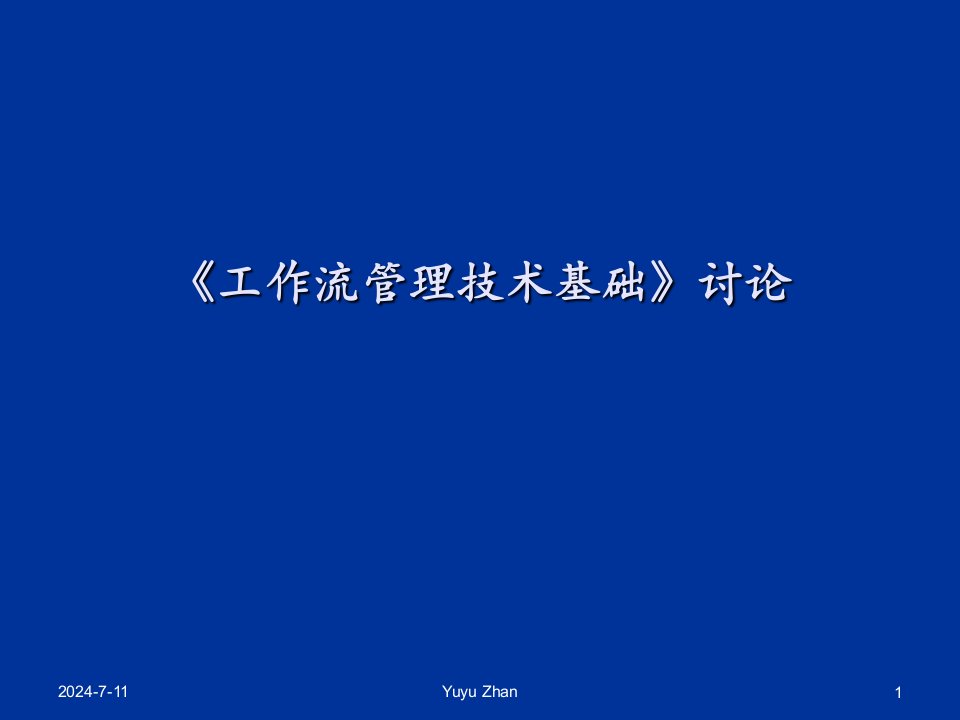 《工作流管理技术基础》讨论

2024-7-11

Yuyu Zhan

1